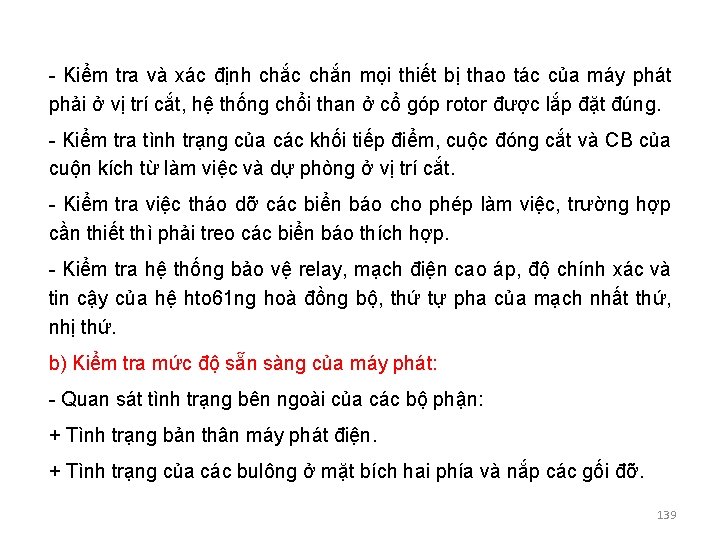 - Kiểm tra và xác định chắc chắn mọi thiết bị thao tác của máy phát phải ở vị trí cắt, hệ thống chổi than ở cổ góp rotor được lắp đặt đúng.

- Kiểm tra tình trạng của các khối tiếp điểm, cuộc đóng cắt và CB của cuộn kích từ làm việc và dự phòng ở vị trí cắt.

- Kiểm tra việc tháo dỡ các biển báo cho phép làm việc, trường hợp cần thiết thì phải treo các biển báo thích hợp.

- Kiểm tra hệ thống bảo vệ relay, mạch điện cao áp, độ chính xác và tin cậy của hệ hto61ng hoà đồng bộ, thứ tự pha của mạch nhất thứ, nhị thứ.

b) Kiểm tra mức độ sẵn sàng của máy phát:

- Quan sát tình trạng bên ngoài của các bộ phận:

+ Tình trạng bản thân máy phát điện.

+ Tình trạng của các bulông ở mặt bích hai phía và nắp các gối đỡ.

139